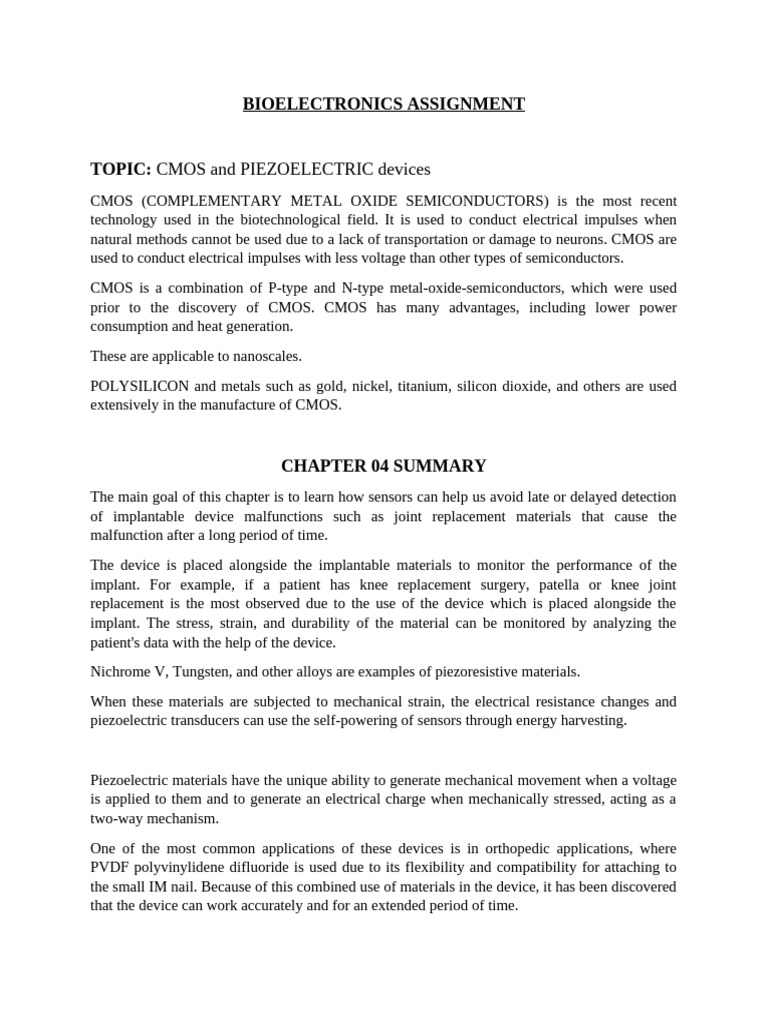 BIOELECTRONICS ASSIGNMENT

TOPIC: CMOS and PIEZOELECTRIC devices

CMOS (COMPLEMENTARY METAL OXIDE SEMICONDUCTORS) is the most recent technology used in the biotechnological field. It is used to conduct electrical impulses when natural methods cannot be used due to a lack of transportation or damage to neurons. CMOS are used to conduct electrical impulses with less voltage than other types of semiconductors.

CMOS is a combination of P-type and N-type metal-oxide-semiconductors, which were used prior to the discovery of CMOS. CMOS has many advantages, including lower power consumption and heat generation.

These are applicable to nanoscales.

POLYSILICON and metals such as gold, nickel, titanium, silicon dioxide, and others are used extensively in the manufacture of CMOS.

CHAPTER 04 SUMMARY

The main goal of this chapter is to learn how sensors can help us avoid late or delayed detection of implantable device malfunctions such as joint replacement materials that cause the malfunction after a long period of time.

The device is placed alongside the implantable materials to monitor the performance of the implant. For example, if a patient has knee replacement surgery, patella or knee joint replacement is the most observed due to the use of the device which is placed alongside the implant. The stress, strain, and durability of the material can be monitored by analyzing the patient's data with the help of the device.

Nichrome V, Tungsten, and other alloys are examples of piezoresistive materials.

When these materials are subjected to mechanical strain, the electrical resistance changes and piezoelectric transducers can use the self-powering of sensors through energy harvesting.

Piezoelectric materials have the unique ability to generate mechanical movement when a voltage is applied to them and to generate an electrical charge when mechanically stressed, acting as a two-way mechanism.

One of the most common applications of these devices is in orthopedic applications, where PVDF polyvinylidene difluoride is used due to its flexibility and compatibility for attaching to the small IM nail. Because of this combined use of materials in the device, it has been discovered that the device can work accurately and for an extended period of time.